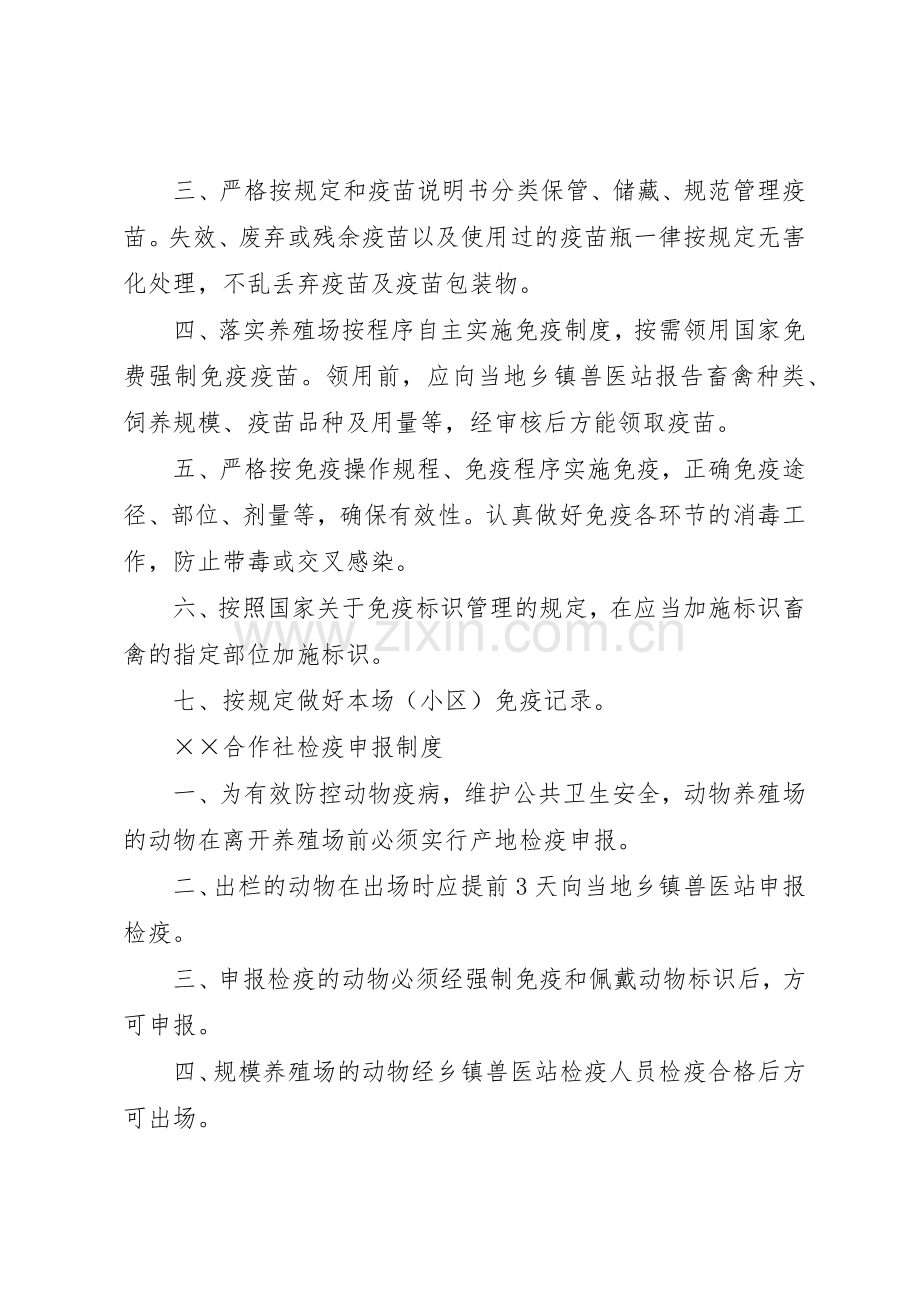 三、严格按规定和疫苗说明书分类保管、储藏、规范管理疫苗。失效、废弃或残余疫苗以及使用过的疫苗瓶一律按规定无害化处理，不乱丢弃疫苗及疫苗包装物。

四、落实养殖场按程序自主实施免疫制度，按需领用国家免费强制免疫疫苗。领用前，应向当地乡镇兽医站报告畜禽种类、饲养规模、疫苗品种及用量等，经审核后方能领取疫苗。

五、严格按免疫操作规程、免疫程序实施免疫，正确免疫途径、部位、剂量等，确保有效性。认真做好免疫各环节的消毒工作，防止带毒或交叉感染。

六、按照国家关于免疫标识管理的规定，在应当加施标识畜禽的指定部位加施标识。

七、按规定做好本场（小区）免疫记录。

××合作社检疫申报制度

一、为有效防控动物疫病，维护公共卫生安全，动物养殖场的动物在离开养殖场前必须实行产地检疫申报。

二、出栏的动物在出场时应提前3天向当地乡镇兽医站申报检疫。

三、申报检疫的动物必须经强制免疫和佩戴动物标识后，方可申报。

四、规模养殖场的动物经乡镇兽医站检疫人员检疫合格后方可出场。

www.zixin.com.cn